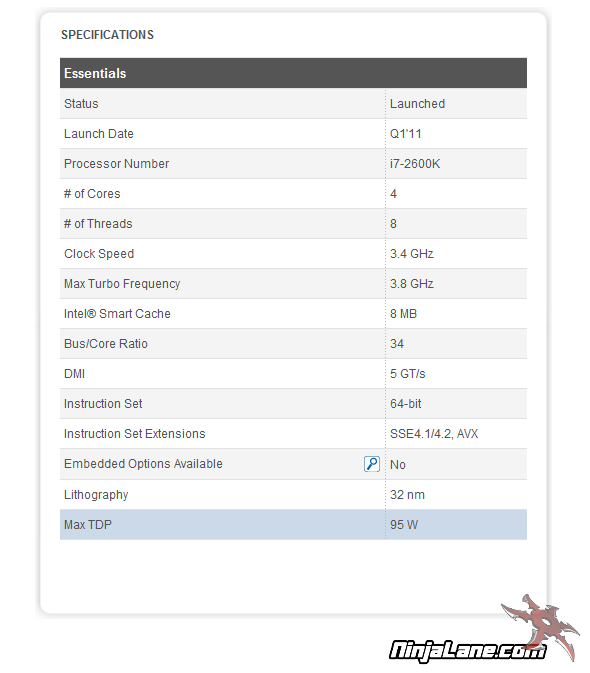 SPECIFICATIONS

| Essentials | |
|---|---|
| Status | Launched |
| Launch Date | Q1'11 |
| Processor Number | i7-2600K |
| # of Cores | 4 |
| # of Threads | 8 |
| Clock Speed | 3.4 GHz |
| Max Turbo Frequency | 3.8 GHz |
| Intel® Smart Cache | 8 MB |
| Bus/Core Ratio | 34 |
| DMI | 5 GT/s |
| Instruction Set | 64-bit |
| Instruction Set Extensions | SSE4.1/4.2, AVX |
| Embedded Options Available | No |
| Lithography | 32 nm |
| Max TDP | 95 W |

NinjaLane.com